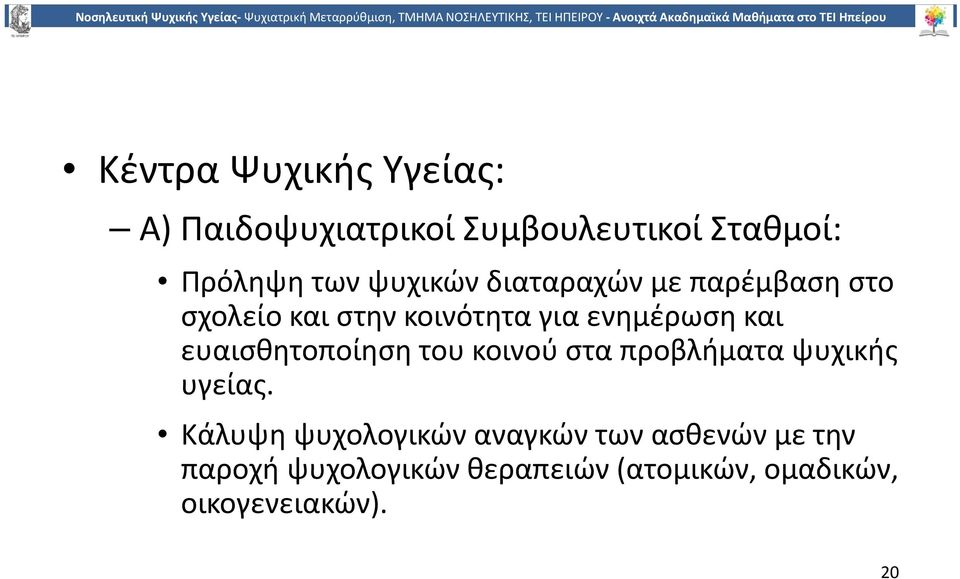 Νοσηλευτική Ψυχικής Υγείας- Ψυχιατρική Μεταρρύθμιση, ΤΜΗΜΑ ΝΟΣΗΛΕΥΤΙΚΗΣ, ΤΕΙ ΗΠΕΙΡΟΥ - Ανοιχτά Ακαδημαϊκά Μαθήματα στο ΤΕΙ Ηπείρου

• Κέντρα Ψυχικής Υγείας:

– Α) Παιδοψυχιατρικοί Συμβουλευτικοί Σταθμοί:

• Πρόληψη των ψυχικών διαταραχών με παρέμβαση στο σχολείο και στην κοινότητα για ενημέρωση και ευαισθητοποίηση του κοινού στα προβλήματα ψυχικής υγείας.

• Κάλυψη ψυχολογικών αναγκών των ασθενών με την παροχή ψυχολογικών θεραπειών (ατομικών, ομαδικών, οικογενειακών).

20